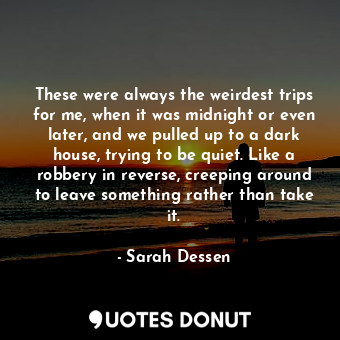 These were always the weirdest trips for me, when it was midnight or even later, and we pulled up to a dark house, trying to be quiet. Like a robbery in reverse, creeping around to leave something rather than take it.

- Sarah Dessen

QUOTES DONUT